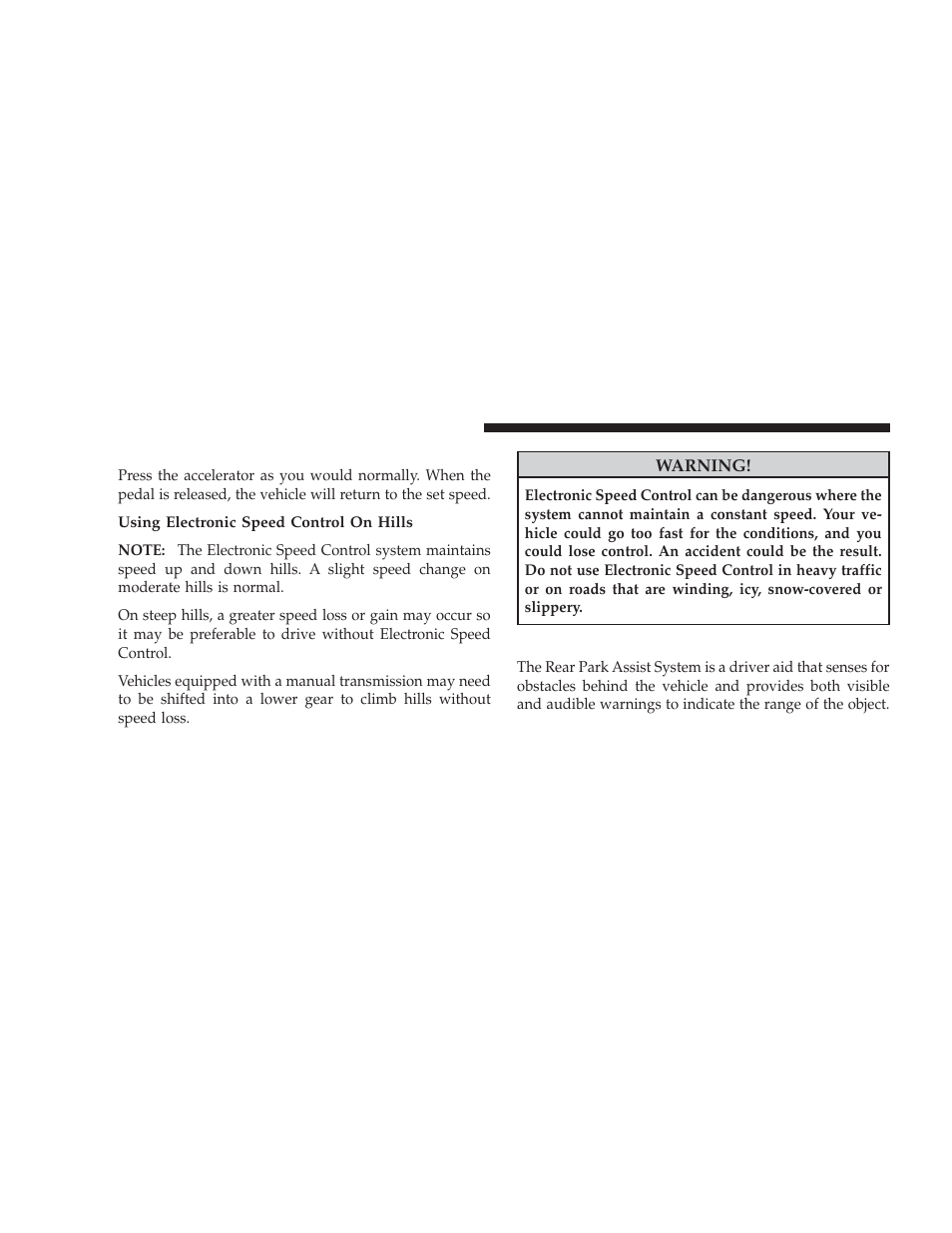 Press the accelerator as you would normally. When the pedal is released, the vehicle will return to the set speed.

Using Electronic Speed Control On Hills

NOTE: The Electronic Speed Control system maintains speed up and down hills. A slight speed change on moderate hills is normal.

On steep hills, a greater speed loss or gain may occur so it may be preferable to drive without Electronic Speed Control.

Vehicles equipped with a manual transmission may need to be shifted into a lower gear to climb hills without speed loss.

WARNING!

Electronic Speed Control can be dangerous where the system cannot maintain a constant speed. Your vehicle could go too fast for the conditions, and you could lose control. An accident could be the result. Do not use Electronic Speed Control in heavy traffic or on roads that are winding, icy, snow-covered or slippery.

The Rear Park Assist System is a driver aid that senses for obstacles behind the vehicle and provides both visible and audible warnings to indicate the range of the object.